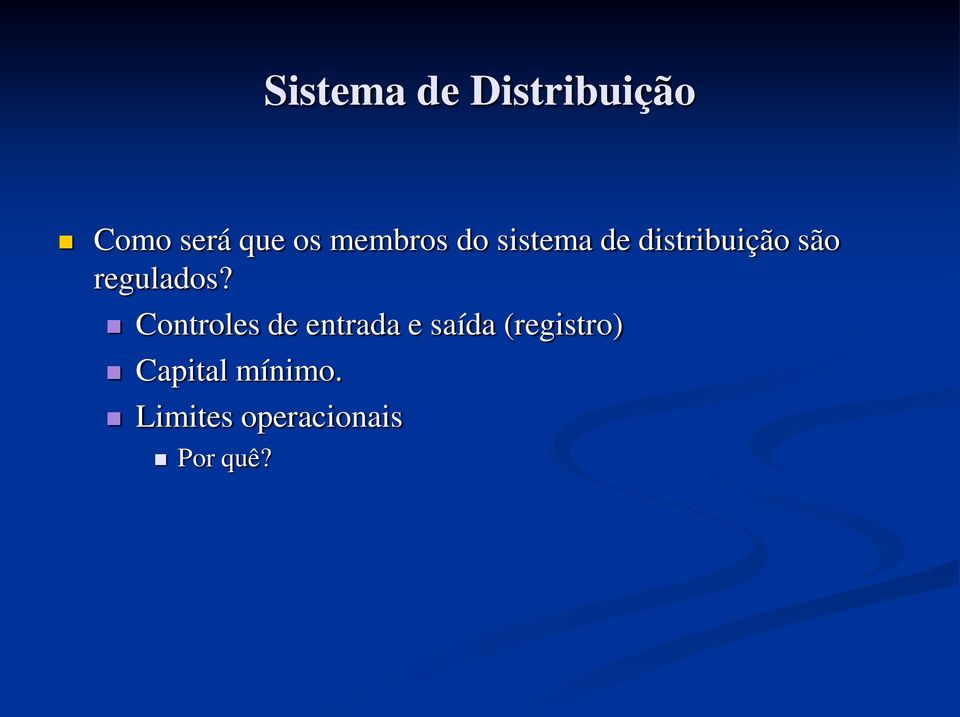 Sistema de Distribuição

Como será que os membros do sistema de distribuição são regulados?

Controles de entrada e saída (registro)

Capital mínimo.

Limites operacionais

Por quê?